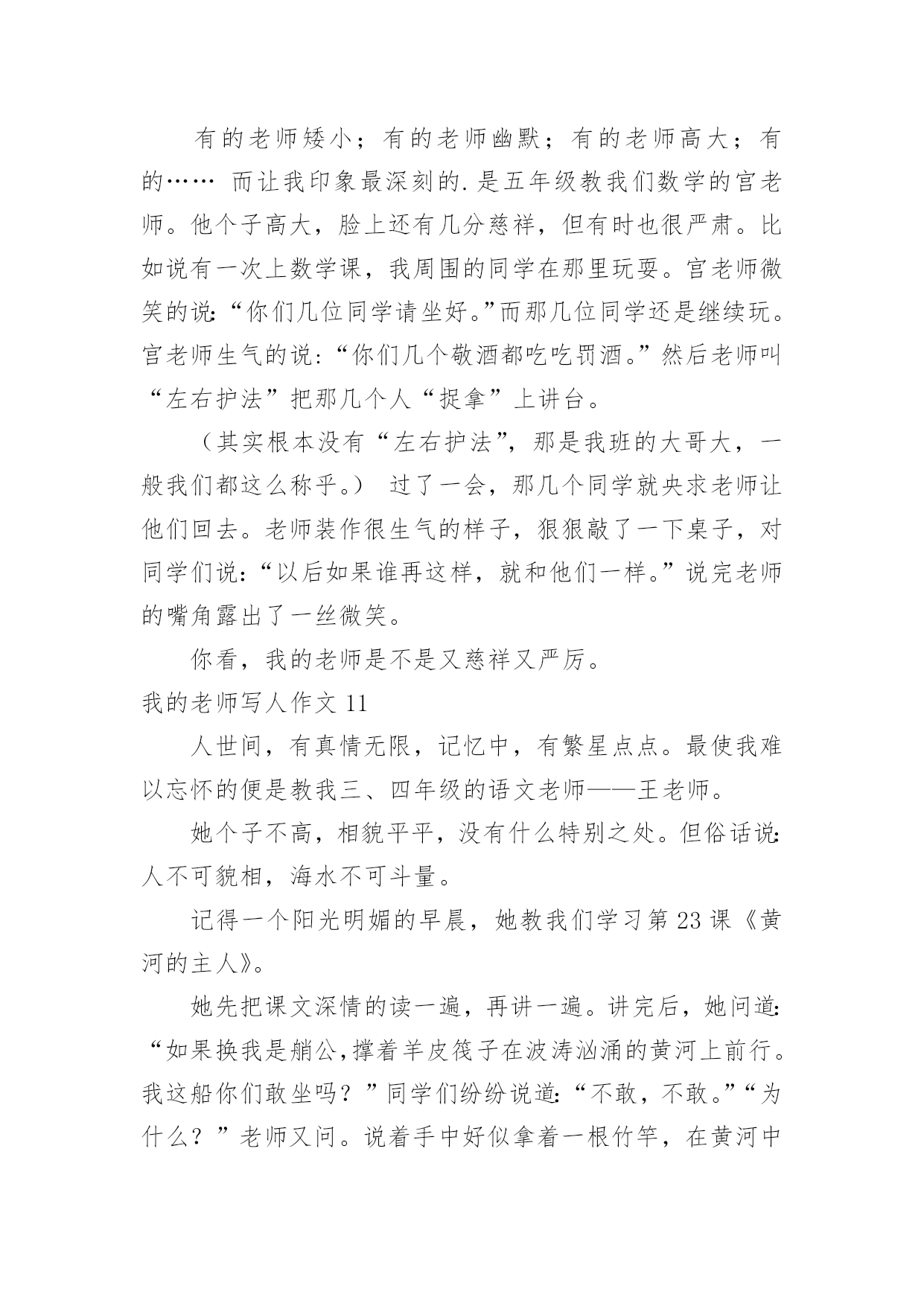 有的老师矮小；有的老师幽默；有的老师高大；有的…… 而让我印象最深刻的.是五年级教我们数学的宫老师。他个子高大，脸上还有几分慈祥，但有时也很严肃。比如说有一次上数学课，我周围的同学在那里玩耍。宫老师微笑的说:“你们几位同学请坐好。”而那几位同学还是继续玩。宫老师生气的说:“你们几个敬酒都吃吃罚酒。”然后老师叫“左右护法”把那几个人“捉拿”上讲台。

（其实根本没有“左右护法”，那是我班的大哥大，一般我们都这么称乎。） 过了一会，那几个同学就央求老师让他们回去。老师装作很生气的样子，狠狠敲了一下桌子，对同学们说:“以后如果谁再这样，就和他们一样。”说完老师的嘴角露出了一丝微笑。

你看，我的老师是不是又慈祥又严厉。

我的老师写人作文 11

人世间，有真情无限，记忆中，有繁星点点。最使我难以忘怀的便是教我三、四年级的语文老师——王老师。

她个子不高，相貌平平，没有什么特别之处。但俗话说:人不可貌相，海水不可斗量。

记得一个阳光明媚的早晨，她教我们学习第 23 课《黄河的主人》。

她先把课文深情的读一遍，再讲一遍。讲完后，她问道:“如果换我是艄公,撑着羊皮筏子在波涛汹涌的黄河上前行。我这船你们敢坐吗？”同学们纷纷说道:“不敢，不敢。”“为什么？”老师又问。说着手中好似拿着一根竹竿，在黄河中